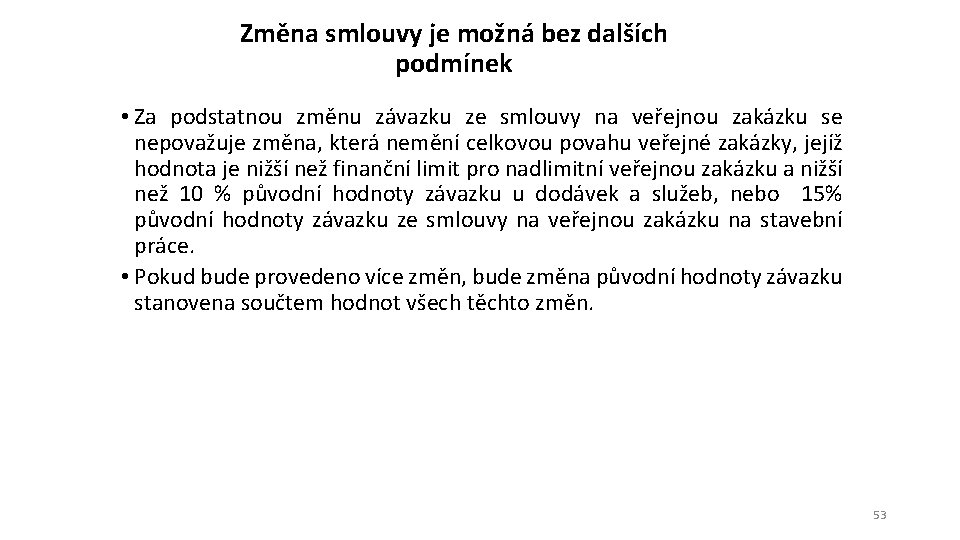 Změna smlouvy je možná bez dalších podmínek

• Za podstatnou změnu závazku ze smlouvy na veřejnou zakázku se nepovažuje změna, která nemění celkovou povahu veřejné zakázky, jejíž hodnota je nižší než finanční limit pro nadlimitní veřejnou zakázku a nižší než 10 % původní hodnoty závazku u dodávek a služeb, nebo 15% původní hodnoty závazku ze smlouvy na veřejnou zakázku na stavební práce.
• Pokud bude provedeno více změn, bude změna původní hodnoty závazku stanovena součtem hodnot všech těchto změn.

53